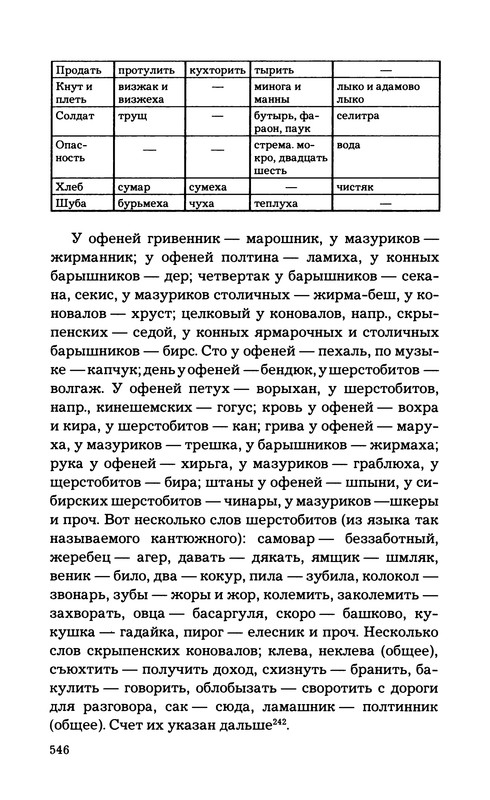 | Продать | протулить | кухторить | тырить | — |
|---|---|---|---|---|
| Кнут и плеть | визжак и визжеха | — | минога и манны | лыко и адамово лыко |
| Солдат | трущ | — | бутырь, фараон, паук | селитра |
| Опасность | — | — | стрема. мокро, двадцать шесть | вода |
| Хлеб | сумар | сумеха | — | чистяк |
| Шуба | бурьмеха | чуха | теплуха | — |

У офеней гривенник — марошник, у мазуриков — жирманник; у офеней полтина — ламиха, у конных барышников — дер; четвертак у барышников — секана, секис, у мазуриков столичных — жирма-беш, у коновалов — хруст; целковый у коновалов, напр., скрыпенских — седой, у конных ярмарочных и столичных барышников — бирс. Сто у офеней — пехаль, по музыке — капчук; день у офеней — бендюк, у шерстобитов — волгаж. У офеней петух — ворыхан, у шерстобитов, напр., кинешемских — гогус; кровь у офеней — вохра и кира, у шерстобитов — кан; грива у офеней — маруха, у мазуриков — хирьга, у барышников — жирмаха; рука у офеней — хирьга, у мазуриков — граблюха, у щерстобитов — бира; штаны у офеней — шпыни, у сибирских шерстобитов — чинары, у мазуриков — шкеры и проч. Вот несколько слов шерстобитов (из языка так называемого кантюжного): самовар — беззаботный, жеребец — агер, давать — дякать, ямщик — шмляк, веник — било, два — кокур, пила — зубила, колокол — звонарь, зубы — жоры и жор, колемить, заколемить — захворать, овца — басаргуля, скоро — башково, кукушка — гадайка, пирог — елесник и проч. Несколько слов скрыпенских коновалов; клева, неклева (общее), съюхтить — получить доход, схизнуть — бранить, бакулить — говорить, облобызать — своротить с дороги для разговора, сак — сюда, ламашник — полтинник (общее). Счет их указан дальше$^{242}$.

546